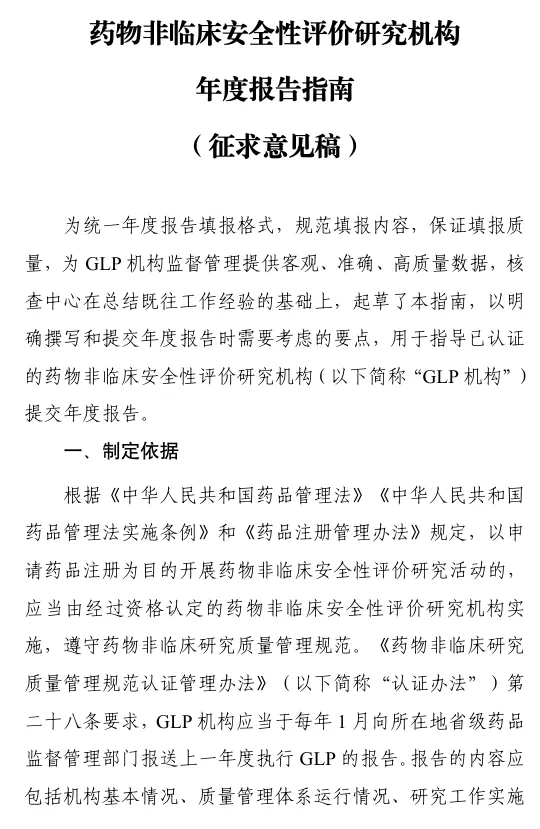 药物非临床安全性评价研究机构

年度报告指南

（征求意见稿）

为统一年度报告填报格式，规范填报内容，保证填报质量，为GLP机构监督管理提供客观、准确、高质量数据，核查中心在总结既往工作经验的基础上，起草了本指南，以明确撰写和提交年度报告时需要考虑的要点，用于指导已认证的药物非临床安全性评价研究机构（以下简称“GLP机构”）提交年度报告。

一、制定依据

根据《中华人民共和国药品管理法》《中华人民共和国药品管理法实施条例》和《药品注册管理办法》规定，以申请药品注册为目的开展药物非临床安全性评价研究活动的，应当由经过资格认定的药物非临床安全性评价研究机构实施，遵守药物非临床研究质量管理规范。《药物非临床研究质量管理规范认证管理办法》（以下简称“认证办法”）第二十八条要求，GLP机构应当于每年1月向所在地省级药品监督管理部门报送上一年度执行GLP的报告。报告的内容应包括机构基本情况、质量管理体系运行情况、研究工作实施